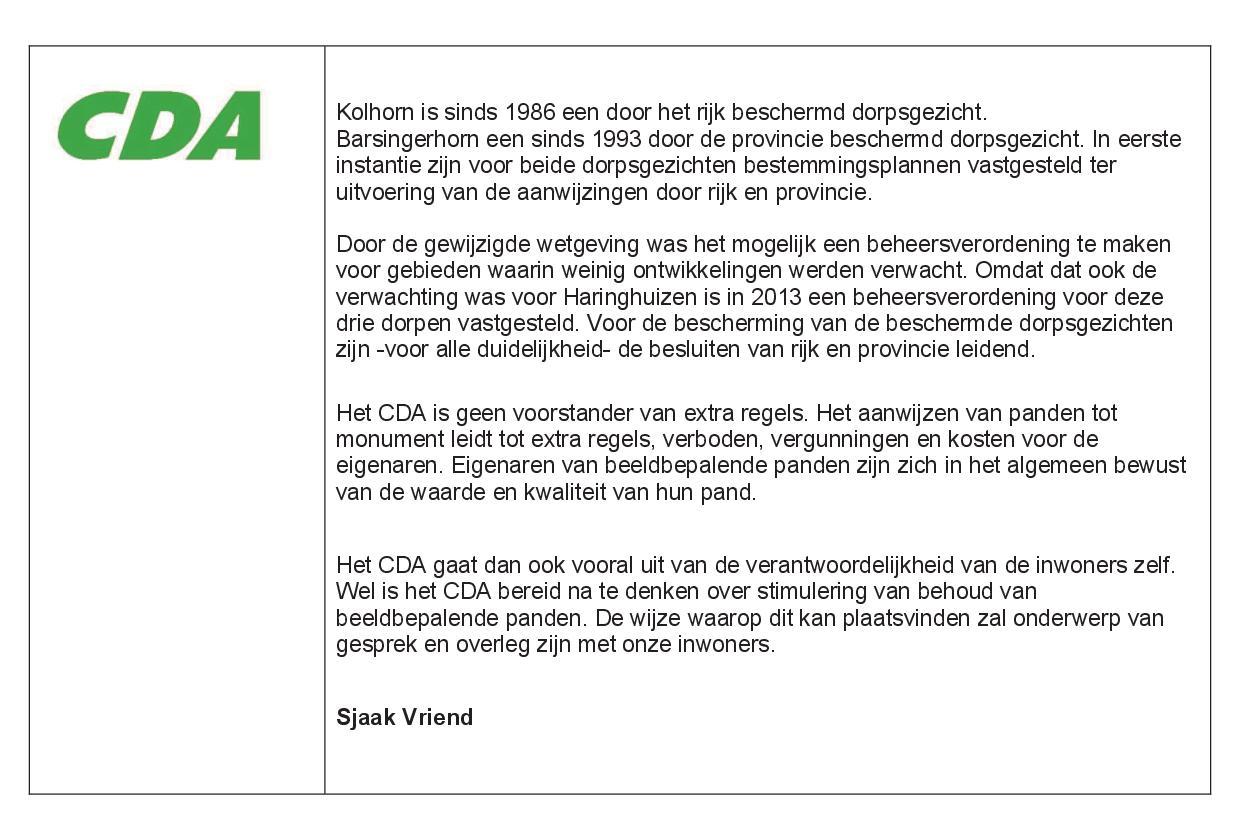 CDA

Kolhorn is sinds 1986 een door het rijk beschermd dorpsgezicht.
Barsingerhorn een sinds 1993 door de provincie beschermd dorpsgezicht. In eerste instantie zijn voor beide dorpsgezichten bestemmingsplannen vastgesteld ter uitvoering van de aanwijzingen door rijk en provincie.

Door de gewijzigde wetgeving was het mogelijk een beheersverordening te maken voor gebieden waarin weinig ontwikkelingen werden verwacht. Omdat dat ook de verwachting was voor Haringhuizen is in 2013 een beheersverordening voor deze drie dorpen vastgesteld. Voor de bescherming van de beschermde dorpsgezichten zijn -voor alle duidelijkheid- de besluiten van rijk en provincie leidend.

Het CDA is geen voorstander van extra regels. Het aanwijzen van panden tot monument leidt tot extra regels, verboden, vergunningen en kosten voor de eigenaren. Eigenaren van beeldbepalende panden zijn zich in het algemeen bewust van de waarde en kwaliteit van hun pand.

Het CDA gaat dan ook vooral uit van de verantwoordelijkheid van de inwoners zelf. Wel is het CDA bereid na te denken over stimulering van behoud van beeldbepalende panden. De wijze waarop dit kan plaatsvinden zal onderwerp van gesprek en overleg zijn met onze inwoners.

Sjaak Vriend